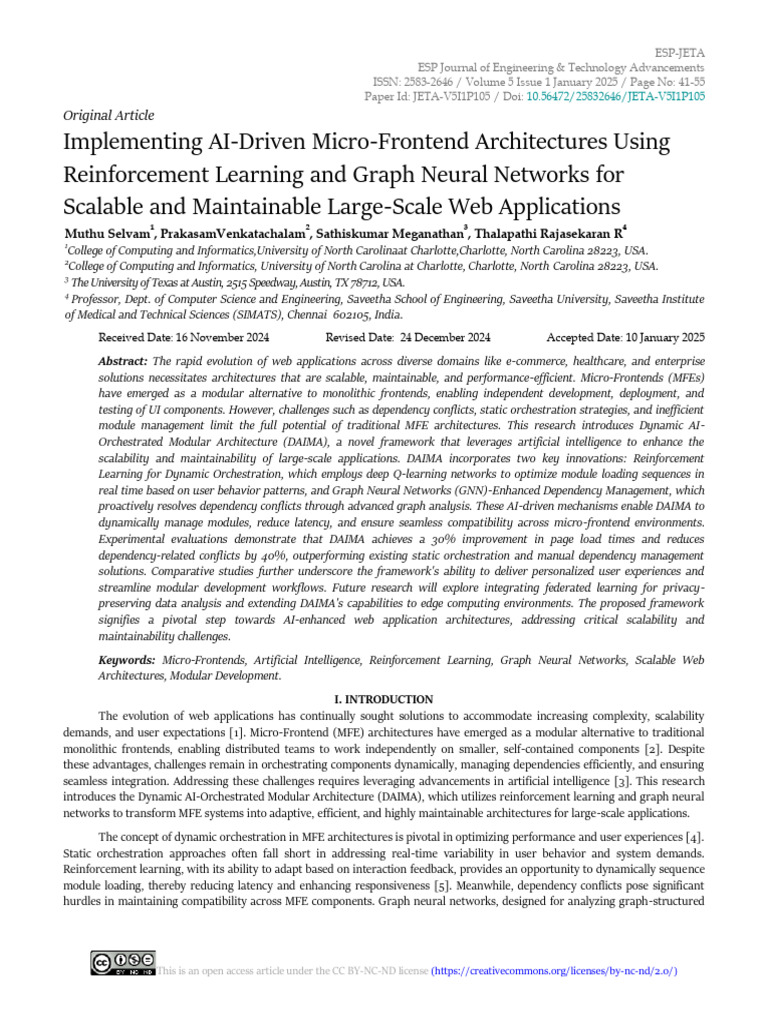 ESP-JETA
ESP Journal of Engineering & Technology Advancements
ISSN: 2583-2646 / Volume 5 Issue 1 January 2025 / Page No: 41-55
Paper Id: JETA-V5I1P105 / Doi: 10.56472/25832646/JETA-V5I1P105

Original Article

Implementing AI-Driven Micro-Frontend Architectures Using Reinforcement Learning and Graph Neural Networks for Scalable and Maintainable Large-Scale Web Applications

Muthu Selvam$^1$, PrakasamVenkatachalam$^2$, Sathiskumar Meganathan$^3$, Thalapathi Rajasekaran R$^4$

$^1$College of Computing and Informatics,University of North Carolinaat Charlotte,Charlotte, North Carolina 28223, USA.
$^2$College of Computing and Informatics, University of North Carolina at Charlotte, Charlotte, North Carolina 28223, USA.
$^3$ The University of Texas at Austin, 2515 Speedway, Austin, TX 78712, USA.
$^4$ Professor, Dept. of Computer Science and Engineering, Saveetha School of Engineering, Saveetha University, Saveetha Institute of Medical and Technical Sciences (SIMATS), Chennai 602105, India.

Received Date: 16 November 2024 Revised Date: 24 December 2024 Accepted Date: 10 January 2025

Abstract: The rapid evolution of web applications across diverse domains like e-commerce, healthcare, and enterprise solutions necessitates architectures that are scalable, maintainable, and performance-efficient. Micro-Frontends (MFEs) have emerged as a modular alternative to monolithic frontends, enabling independent development, deployment, and testing of UI components. However, challenges such as dependency conflicts, static orchestration strategies, and inefficient module management limit the full potential of traditional MFE architectures. This research introduces Dynamic AI-Orchestrated Modular Architecture (DAIMA), a novel framework that leverages artificial intelligence to enhance the scalability and maintainability of large-scale applications. DAIMA incorporates two key innovations: Reinforcement Learning for Dynamic Orchestration, which employs deep Q-learning networks to optimize module loading sequences in real time based on user behavior patterns, and Graph Neural Networks (GNN)-Enhanced Dependency Management, which proactively resolves dependency conflicts through advanced graph analysis. These AI-driven mechanisms enable DAIMA to dynamically manage modules, reduce latency, and ensure seamless compatibility across micro-frontend environments. Experimental evaluations demonstrate that DAIMA achieves a 30% improvement in page load times and reduces dependency-related conflicts by 40%, outperforming existing static orchestration and manual dependency management solutions. Comparative studies further underscore the framework's ability to deliver personalized user experiences and streamline modular development workflows. Future research will explore integrating federated learning for privacy-preserving data analysis and extending DAIMA's capabilities to edge computing environments. The proposed framework signifies a pivotal step towards AI-enhanced web application architectures, addressing critical scalability and maintainability challenges.

Keywords: Micro-Frontends, Artificial Intelligence, Reinforcement Learning, Graph Neural Networks, Scalable Web Architectures, Modular Development.

I. INTRODUCTION

The evolution of web applications has continually sought solutions to accommodate increasing complexity, scalability demands, and user expectations [1]. Micro-Frontend (MFE) architectures have emerged as a modular alternative to traditional monolithic frontends, enabling distributed teams to work independently on smaller, self-contained components [2]. Despite these advantages, challenges remain in orchestrating components dynamically, managing dependencies efficiently, and ensuring seamless integration. Addressing these challenges requires leveraging advancements in artificial intelligence [3]. This research introduces the Dynamic AI-Orchestrated Modular Architecture (DAIMA), which utilizes reinforcement learning and graph neural networks to transform MFE systems into adaptive, efficient, and highly maintainable architectures for large-scale applications.

The concept of dynamic orchestration in MFE architectures is pivotal in optimizing performance and user experiences [4]. Static orchestration approaches often fall short in addressing real-time variability in user behavior and system demands. Reinforcement learning, with its ability to adapt based on interaction feedback, provides an opportunity to dynamically sequence module loading, thereby reducing latency and enhancing responsiveness [5]. Meanwhile, dependency conflicts pose significant hurdles in maintaining compatibility across MFE components. Graph neural networks, designed for analyzing graph-structured

This is an open access article under the CC BY-NC-ND license (https://creativecommons.org/licenses/by-nc-nd/2.0/)